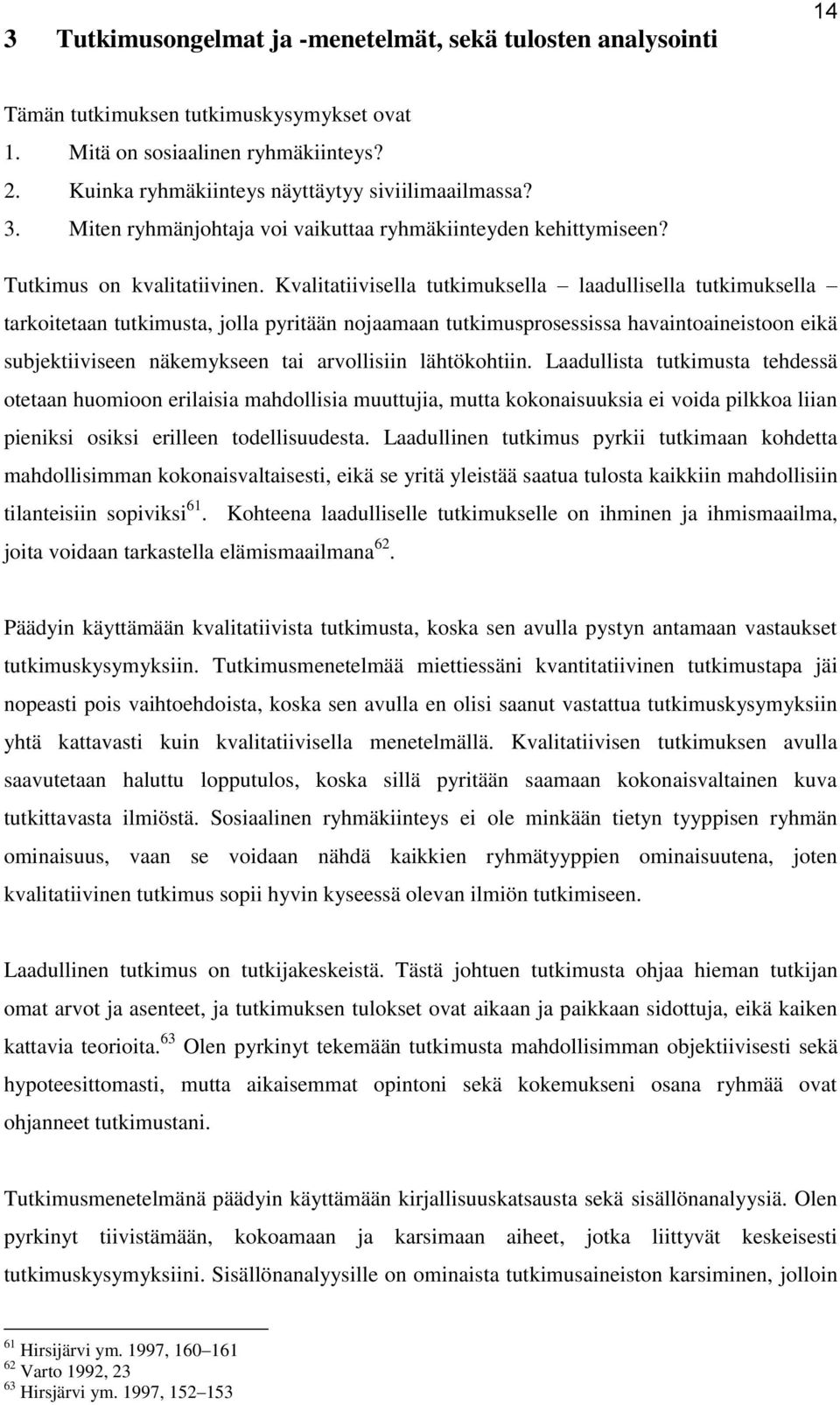 14

3 Tutkimusongelmat ja -menetelmät, sekä tulosten analysointi

Tämän tutkimuksen tutkimuskysymykset ovat
1. Mitä on sosiaalinen ryhmäkiinteys?
2. Kuinka ryhmäkiinteys näyttäytyy siviilimaailmassa?
3. Miten ryhmänjohtaja voi vaikuttaa ryhmäkiinteyden kehittymiseen?

Tutkimus on kvalitatiivinen. Kvalitatiivisella tutkimuksella – laadullisella tutkimuksella – tarkoitetaan tutkimusta, jolla pyritään nojaamaan tutkimusprosessissa havaintoaineistoon eikä subjektiiviseen näkemykseen tai arvollisiin lähtökohtiin. Laadullista tutkimusta tehdessä otetaan huomioon erilaisia mahdollisia muuttujia, mutta kokonaisuuksia ei voida pilkkoa liian pieniksi osiksi erilleen todellisuudesta. Laadullinen tutkimus pyrkii tutkimaan kohdetta mahdollisimman kokonaisvaltaisesti, eikä se yritä yleistää saatua tulosta kaikkiin mahdollisiin tilanteisiin sopiviksi$^{61}$. Kohteena laadulliselle tutkimukselle on ihminen ja ihmismaailma, joita voidaan tarkastella elämismaailmana$^{62}$.

Päädyin käyttämään kvalitatiivista tutkimusta, koska sen avulla pystyn antamaan vastaukset tutkimuskysymyksiin. Tutkimusmenetelmää miettiessäni kvantitatiivinen tutkimustapa jäi nopeasti pois vaihtoehdoista, koska sen avulla en olisi saanut vastattua tutkimuskysymyksiin yhtä kattavasti kuin kvalitatiivisella menetelmällä. Kvalitatiivisen tutkimuksen avulla saavutetaan haluttu lopputulos, koska sillä pyritään saamaan kokonaisvaltainen kuva tutkittavasta ilmiöstä. Sosiaalinen ryhmäkiinteys ei ole minkään tietyn tyyppisen ryhmän ominaisuus, vaan se voidaan nähdä kaikkien ryhmätyyppien ominaisuutena, joten kvalitatiivinen tutkimus sopii hyvin kyseessä olevan ilmiön tutkimiseen.

Laadullinen tutkimus on tutkijakeskeistä. Tästä johtuen tutkimusta ohjaa hieman tutkijan omat arvot ja asenteet, ja tutkimuksen tulokset ovat aikaan ja paikkaan sidottuja, eikä kaiken kattavia teorioita.$^{63}$ Olen pyrkinyt tekemään tutkimusta mahdollisimman objektiivisesti sekä hypoteesittomasti, mutta aikaisemmat opintoni sekä kokemukseni osana ryhmää ovat ohjanneet tutkimustani.

Tutkimusmenetelmänä päädyin käyttämään kirjallisuuskatsausta sekä sisällönanalyysiä. Olen pyrkinyt tiivistämään, kokoamaan ja karsimaan aiheet, jotka liittyvät keskeisesti tutkimuskysymyksiini. Sisällönanalyysille on ominaista tutkimusaineiston karsiminen, jolloin

$^{61}$ Hirsijärvi ym. 1997, 160–161
$^{62}$ Varto 1992, 23
$^{63}$ Hirsjärvi ym. 1997, 152–153